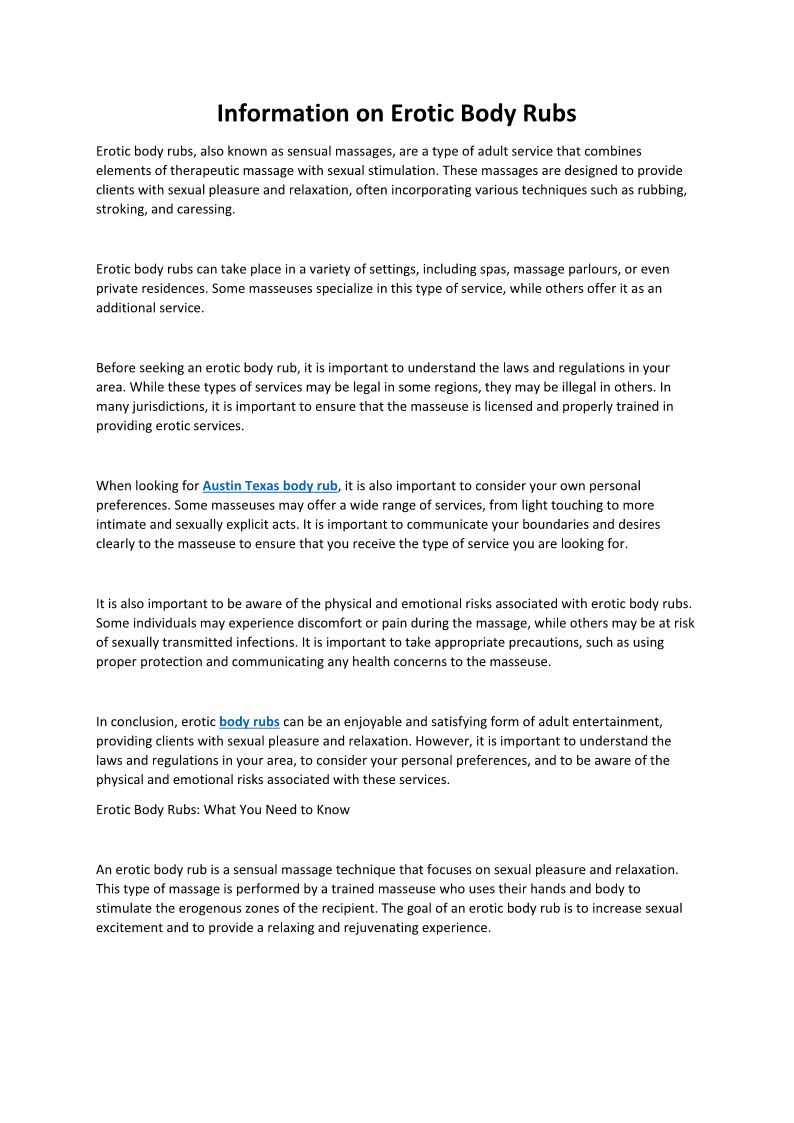 Information on Erotic Body Rubs

Erotic body rubs, also known as sensual massages, are a type of adult service that combines elements of therapeutic massage with sexual stimulation. These massages are designed to provide clients with sexual pleasure and relaxation, often incorporating various techniques such as rubbing, stroking, and caressing.

Erotic body rubs can take place in a variety of settings, including spas, massage parlours, or even private residences. Some masseuses specialize in this type of service, while others offer it as an additional service.

Before seeking an erotic body rub, it is important to understand the laws and regulations in your area. While these types of services may be legal in some regions, they may be illegal in others. In many jurisdictions, it is important to ensure that the masseuse is licensed and properly trained in providing erotic services.

When looking for Austin Texas body rub, it is also important to consider your own personal preferences. Some masseuses may offer a wide range of services, from light touching to more intimate and sexually explicit acts. It is important to communicate your boundaries and desires clearly to the masseuse to ensure that you receive the type of service you are looking for.

It is also important to be aware of the physical and emotional risks associated with erotic body rubs. Some individuals may experience discomfort or pain during the massage, while others may be at risk of sexually transmitted infections. It is important to take appropriate precautions, such as using proper protection and communicating any health concerns to the masseuse.

In conclusion, erotic body rubs can be an enjoyable and satisfying form of adult entertainment, providing clients with sexual pleasure and relaxation. However, it is important to understand the laws and regulations in your area, to consider your personal preferences, and to be aware of the physical and emotional risks associated with these services.

Erotic Body Rubs: What You Need to Know

An erotic body rub is a sensual massage technique that focuses on sexual pleasure and relaxation. This type of massage is performed by a trained masseuse who uses their hands and body to stimulate the erogenous zones of the recipient. The goal of an erotic body rub is to increase sexual excitement and to provide a relaxing and rejuvenating experience.